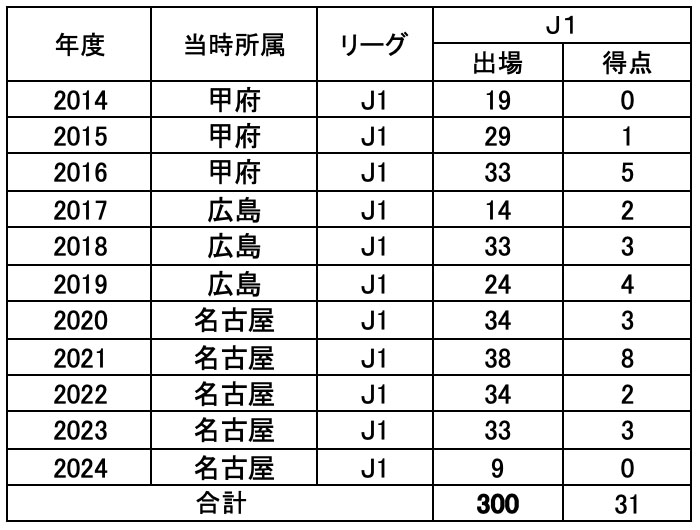 | 年度 | 当時所属 | リーグ | J1 | |
|---|---|---|---|---|
| | | | 出場 | 得点 |
| 2014 | 甲府 | J1 | 19 | 0 |
| 2015 | 甲府 | J1 | 29 | 1 |
| 2016 | 甲府 | J1 | 33 | 5 |
| 2017 | 広島 | J1 | 14 | 2 |
| 2018 | 広島 | J1 | 33 | 3 |
| 2019 | 広島 | J1 | 24 | 4 |
| 2020 | 名古屋 | J1 | 34 | 3 |
| 2021 | 名古屋 | J1 | 38 | 8 |
| 2022 | 名古屋 | J1 | 34 | 2 |
| 2023 | 名古屋 | J1 | 33 | 3 |
| 2024 | 名古屋 | J1 | 9 | 0 |
| 合計 | | | 300 | 31 |